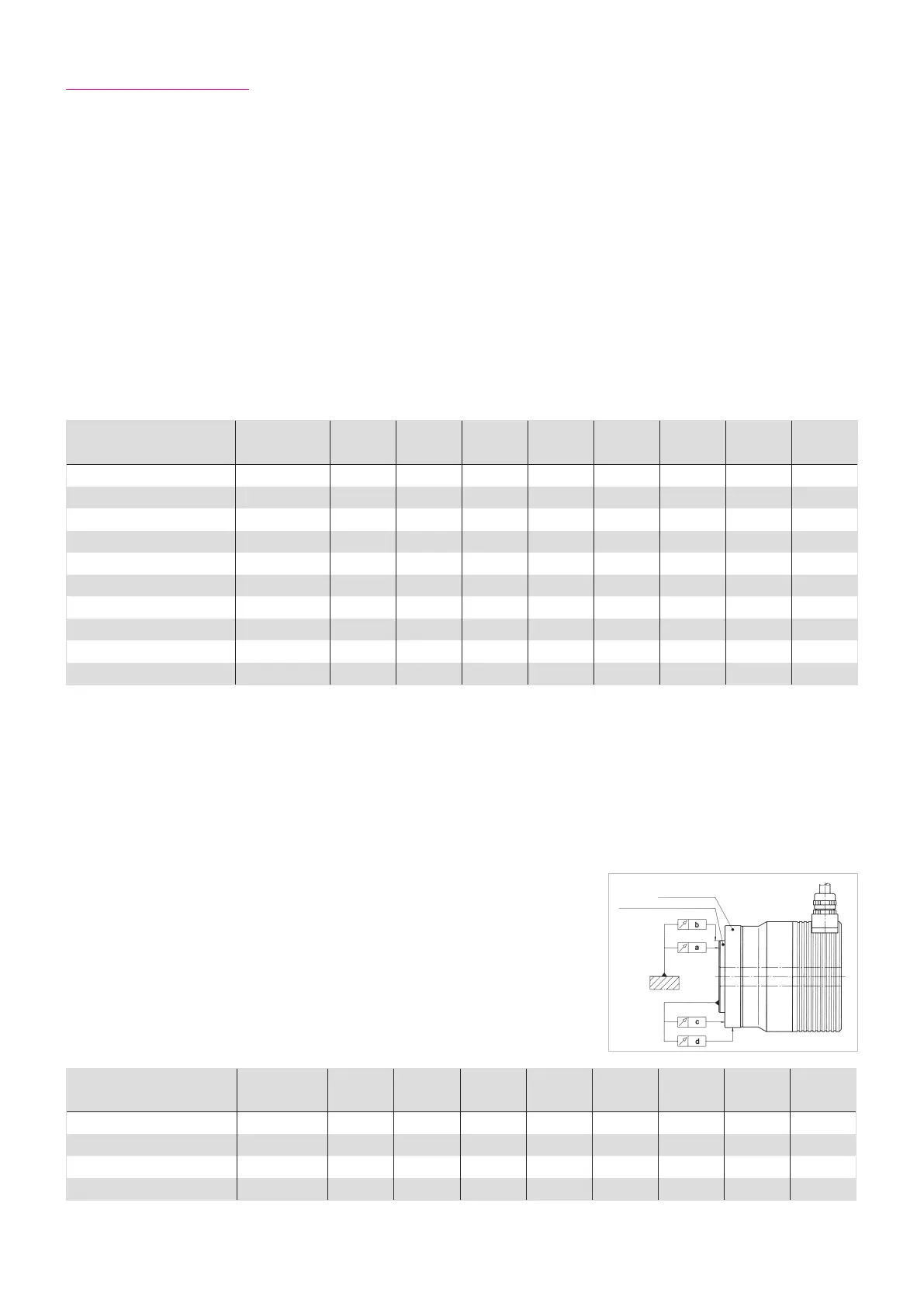 b
a
c
d